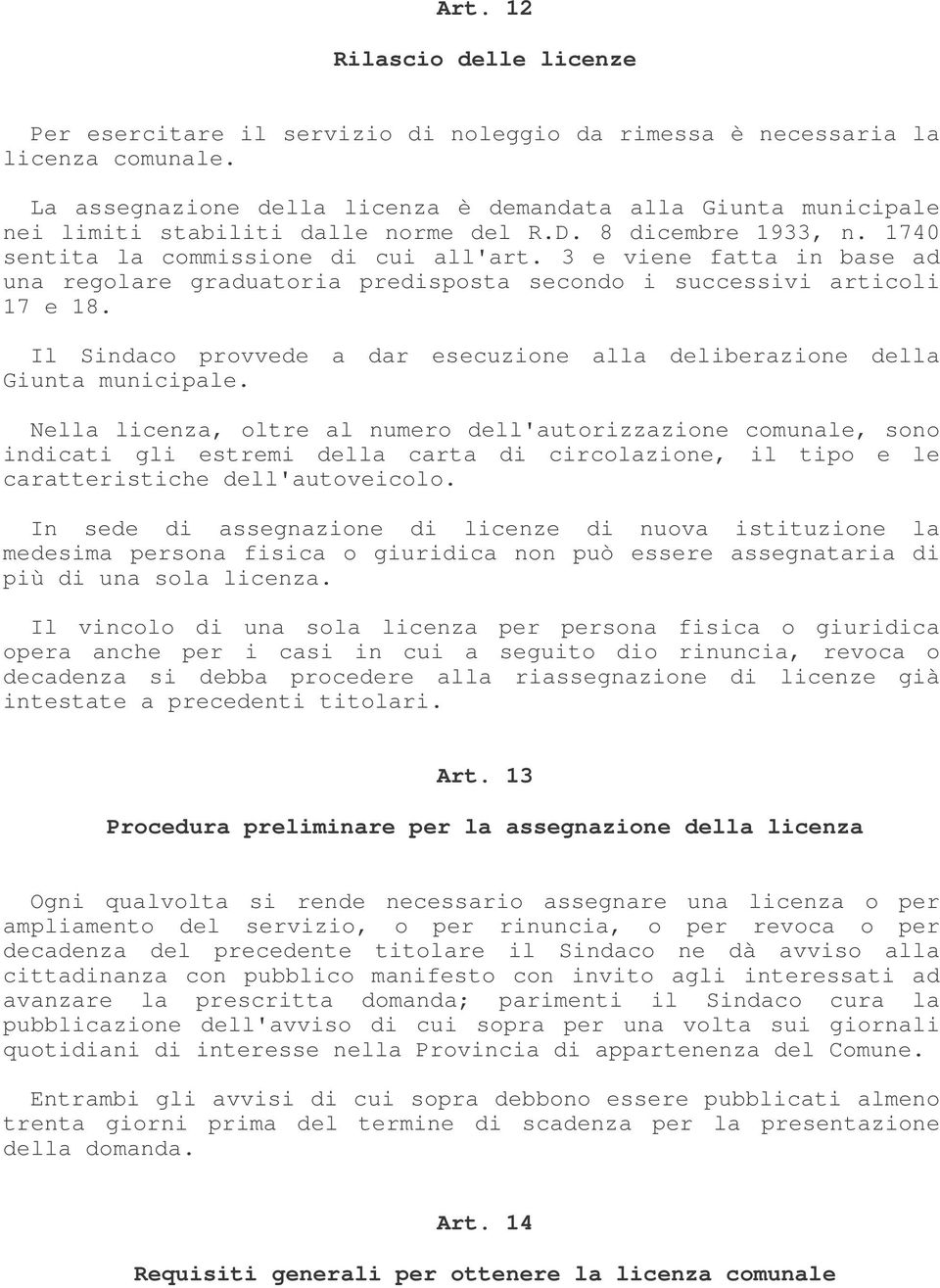 Art. 12

Rilascio delle licenze

Per esercitare il servizio di noleggio da rimessa è necessaria la licenza comunale.

La assegnazione della licenza è demandata alla Giunta municipale nei limiti stabiliti dalle norme del R.D. 8 dicembre 1933, n. 1740 sentita la commissione di cui all'art. 3 e viene fatta in base ad una regolare graduatoria predisposta secondo i successivi articoli 17 e 18.

Il Sindaco provvede a dar esecuzione alla deliberazione della Giunta municipale.

Nella licenza, oltre al numero dell'autorizzazione comunale, sono indicati gli estremi della carta di circolazione, il tipo e le caratteristiche dell'autoveicolo.

In sede di assegnazione di licenze di nuova istituzione la medesima persona fisica o giuridica non può essere assegnataria di più di una sola licenza.

Il vincolo di una sola licenza per persona fisica o giuridica opera anche per i casi in cui a seguito dio rinuncia, revoca o decadenza si debba procedere alla riassegnazione di licenze già intestate a precedenti titolari.

Art. 13

Procedura preliminare per la assegnazione della licenza

Ogni qualvolta si rende necessario assegnare una licenza o per ampliamento del servizio, o per rinuncia, o per revoca o per decadenza del precedente titolare il Sindaco ne dà avviso alla cittadinanza con pubblico manifesto con invito agli interessati ad avanzare la prescritta domanda; parimenti il Sindaco cura la pubblicazione dell'avviso di cui sopra per una volta sui giornali quotidiani di interesse nella Provincia di appartenenza del Comune.

Entrambi gli avvisi di cui sopra debbono essere pubblicati almeno trenta giorni prima del termine di scadenza per la presentazione della domanda.

Art. 14

Requisiti generali per ottenere la licenza comunale